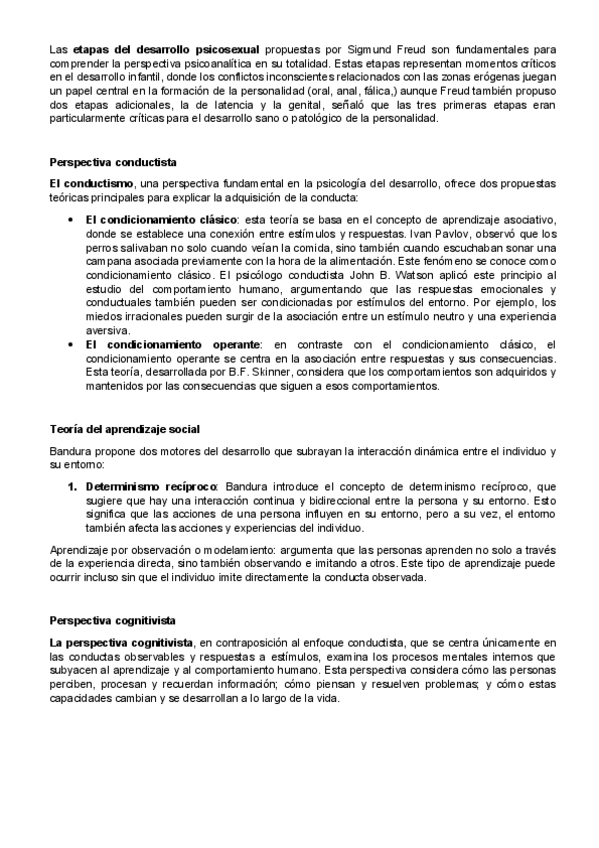 Las etapas del desarrollo psicosexual propuestas por Sigmund Freud son fundamentales para comprender la perspectiva psicoanalítica en su totalidad. Estas etapas representan momentos críticos en el desarrollo infantil, donde los conflictos inconscientes relacionados con las zonas erógenas juegan un papel central en la formación de la personalidad (oral, anal, fálica,) aunque Freud también propuso dos etapas adicionales, la de latencia y la genital, señaló que las tres primeras etapas eran particularmente críticas para el desarrollo sano o patológico de la personalidad.

Perspectiva conductista

El conductismo, una perspectiva fundamental en la psicología del desarrollo, ofrece dos propuestas teóricas principales para explicar la adquisición de la conducta:

• El condicionamiento clásico: esta teoría se basa en el concepto de aprendizaje asociativo, donde se establece una conexión entre estímulos y respuestas. Ivan Pavlov, observó que los perros salivaban no solo cuando veían la comida, sino también cuando escuchaban sonar una campana asociada previamente con la hora de la alimentación. Este fenómeno se conoce como condicionamiento clásico. El psicólogo conductista John B. Watson aplicó este principio al estudio del comportamiento humano, argumentando que las respuestas emocionales y conductuales también pueden ser condicionadas por estímulos del entorno. Por ejemplo, los miedos irracionales pueden surgir de la asociación entre un estímulo neutro y una experiencia aversiva.
• El condicionamiento operante: en contraste con el condicionamiento clásico, el condicionamiento operante se centra en la asociación entre respuestas y sus consecuencias. Esta teoría, desarrollada por B.F. Skinner, considera que los comportamientos son adquiridos y mantenidos por las consecuencias que siguen a esos comportamientos.

Teoría del aprendizaje social

Bandura propone dos motores del desarrollo que subrayan la interacción dinámica entre el individuo y su entorno:

1. Determinismo recíproco: Bandura introduce el concepto de determinismo recíproco, que sugiere que hay una interacción continua y bidireccional entre la persona y su entorno. Esto significa que las acciones de una persona influyen en su entorno, pero a su vez, el entorno también afecta las acciones y experiencias del individuo.

Aprendizaje por observación o modelamiento: argumenta que las personas aprenden no solo a través de la experiencia directa, sino también observando e imitando a otros. Este tipo de aprendizaje puede ocurrir incluso sin que el individuo imite directamente la conducta observada.

Perspectiva cognitivista

La perspectiva cognitivista, en contraposición al enfoque conductista, que se centra únicamente en las conductas observables y respuestas a estímulos, examina los procesos mentales internos que subyacen al aprendizaje y al comportamiento humano. Esta perspectiva considera cómo las personas perciben, procesan y recuerdan información; cómo piensan y resuelven problemas; y cómo estas capacidades cambian y se desarrollan a lo largo de la vida.